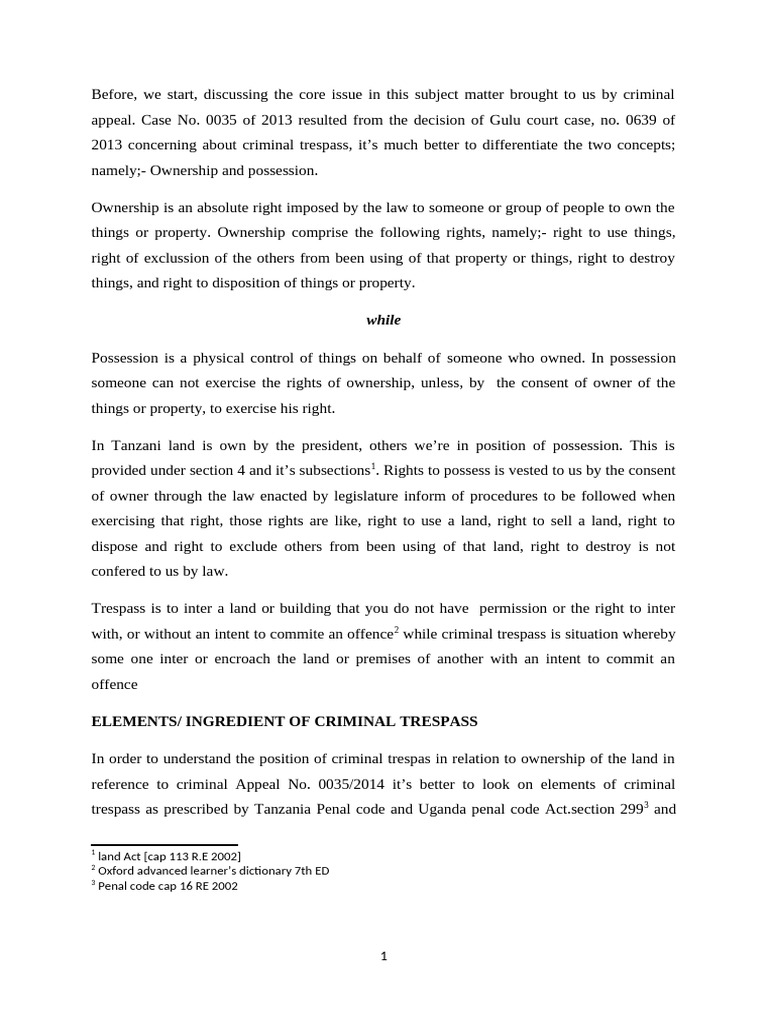 Before, we start, discussing the core issue in this subject matter brought to us by criminal appeal. Case No. 0035 of 2013 resulted from the decision of Gulu court case, no. 0639 of 2013 concerning about criminal trespass, it's much better to differentiate the two concepts; namely;- Ownership and possession.

Ownership is an absolute right imposed by the law to someone or group of people to own the things or property. Ownership comprise the following rights, namely;- right to use things, right of exclussion of the others from been using of that property or things, right to destroy things, and right to disposition of things or property.

while

Possession is a physical control of things on behalf of someone who owned. In possession someone can not exercise the rights of ownership, unless, by the consent of owner of the things or property, to exercise his right.

In Tanzani land is own by the president, others we're in position of possession. This is provided under section 4 and it's subsections$^1$. Rights to possess is vested to us by the consent of owner through the law enacted by legislature inform of procedures to be followed when exercising that right, those rights are like, right to use a land, right to sell a land, right to dispose and right to exclude others from been using of that land, right to destroy is not confered to us by law.

Trespass is to inter a land or building that you do not have permission or the right to inter with, or without an intent to commite an offence$^2$ while criminal trespass is situation whereby some one inter or encroach the land or premises of another with an intent to commit an offence

ELEMENTS/ INGREDIENT OF CRIMINAL TRESPASS

In order to understand the position of criminal trespas in relation to ownership of the land in reference to criminal Appeal No. 0035/2014 it's better to look on elements of criminal trespass as prescribed by Tanzania Penal code and Uganda penal code Act.section 299$^3$ and

$^1$ land Act [cap 113 R.E 2002]
$^2$ Oxford advanced learner's dictionary 7th ED
$^3$ Penal code cap 16 RE 2002

1